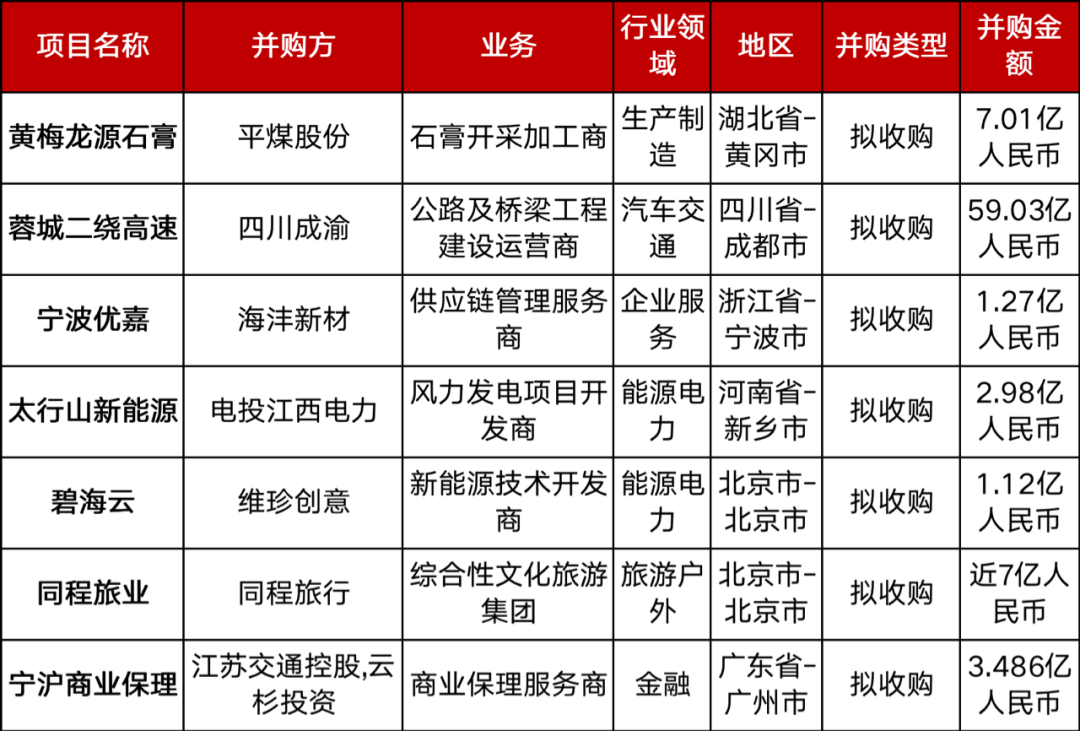 | 项目名称 | 并购方 | 业务 | 行业领域 | 地区 | 并购类型 | 并购金额 |
|---|---|---|---|---|---|---|
| 黄梅龙源石膏 | 平煤股份 | 石膏开采加工商 | 生产制造 | 湖北省-黄冈市 | 拟收购 | 7.01亿人民币 |
| 蓉城二绕高速 | 四川成渝 | 公路及桥梁工程建设运营商 | 汽车交通 | 四川省-成都市 | 拟收购 | 59.03亿人民币 |
| 宁波优嘉 | 海沣新材 | 供应链管理服务商 | 企业服务 | 浙江省-宁波市 | 拟收购 | 1.27亿人民币 |
| 太行山新能源 | 电投江西电力 | 风力发电项目开发商 | 能源电力 | 河南省-新乡市 | 拟收购 | 2.98亿人民币 |
| 碧海云 | 维珍创意 | 新能源技术开发商 | 能源电力 | 北京市-北京市 | 拟收购 | 1.12亿人民币 |
| 同程旅业 | 同程旅行 | 综合性文化旅游集团 | 旅游户外 | 北京市-北京市 | 拟收购 | 近7亿人民币 |
| 宁沪商业保理 | 江苏交通控股,云杉投资 | 商业保理服务商 | 金融 | 广东省-广州市 | 拟收购 | 3.486亿人民币 |